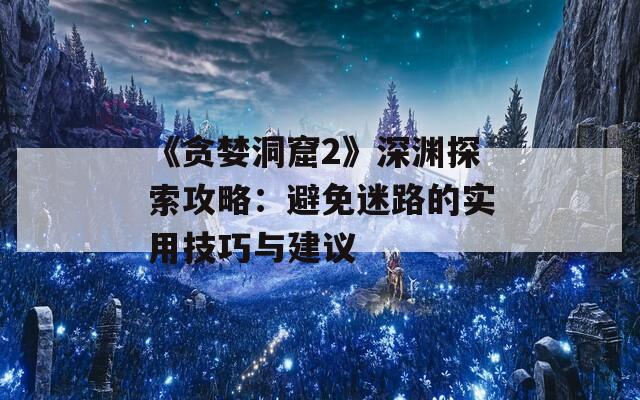 《贪婪洞窟2》深渊探索攻略：避免迷路的实用技巧与建议